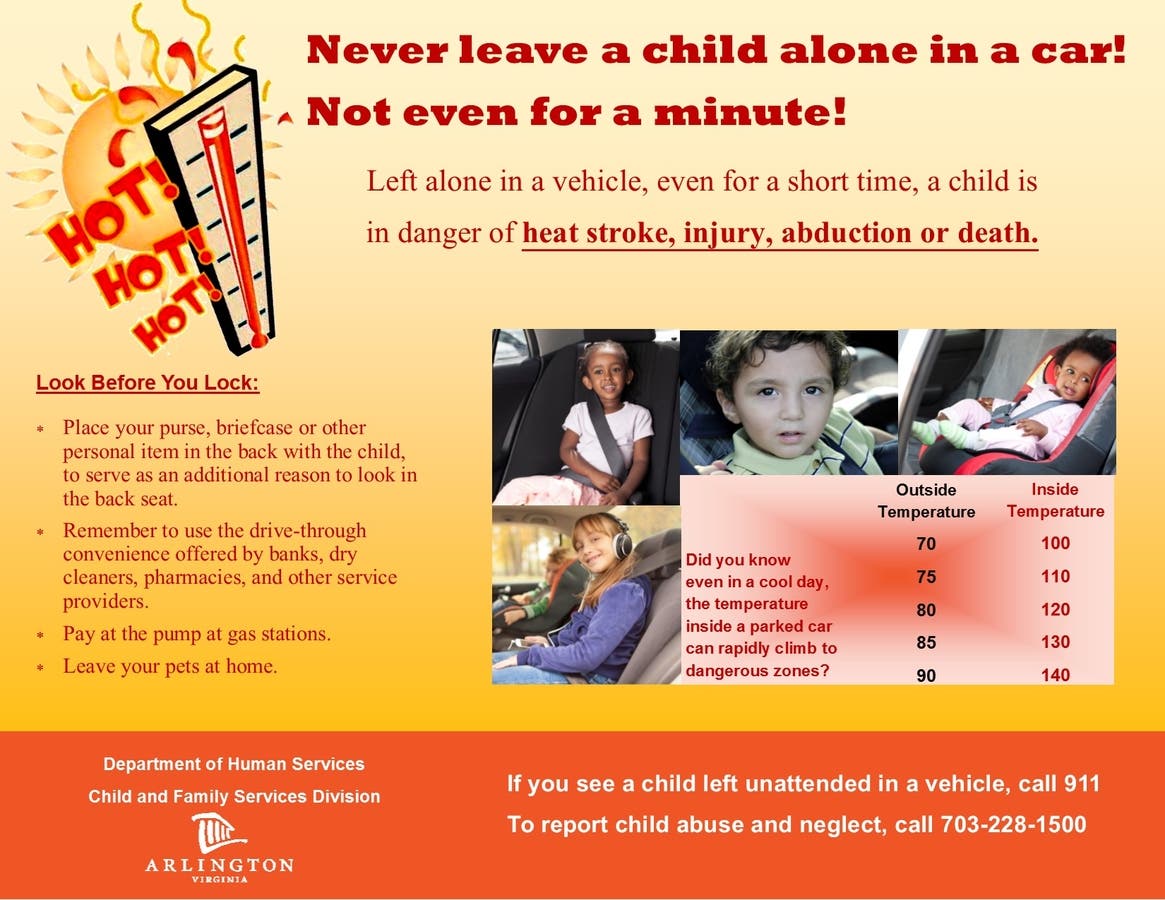 HOT! HOT! HOT!

Never leave a child alone in a car!
Not even for a minute!

Left alone in a vehicle, even for a short time, a child is in danger of heat stroke, injury, abduction or death.

Look Before You Lock:

* Place your purse, briefcase or other personal item in the back with the child, to serve as an additional reason to look in the back seat.
* Remember to use the drive-through convenience offered by banks, dry cleaners, pharmacies, and other service providers.
* Pay at the pump at gas stations.
* Leave your pets at home.

Did you know even in a cool day, the temperature inside a parked car can rapidly climb to dangerous zones?

| Outside Temperature | Inside Temperature |
|---|---|
| 70 | 100 |
| 75 | 110 |
| 80 | 120 |
| 85 | 130 |
| 90 | 140 |

Department of Human Services
Child and Family Services Division
ARLINGTON
VIRGINIA

If you see a child left unattended in a vehicle, call 911
To report child abuse and neglect, call 703-228-1500